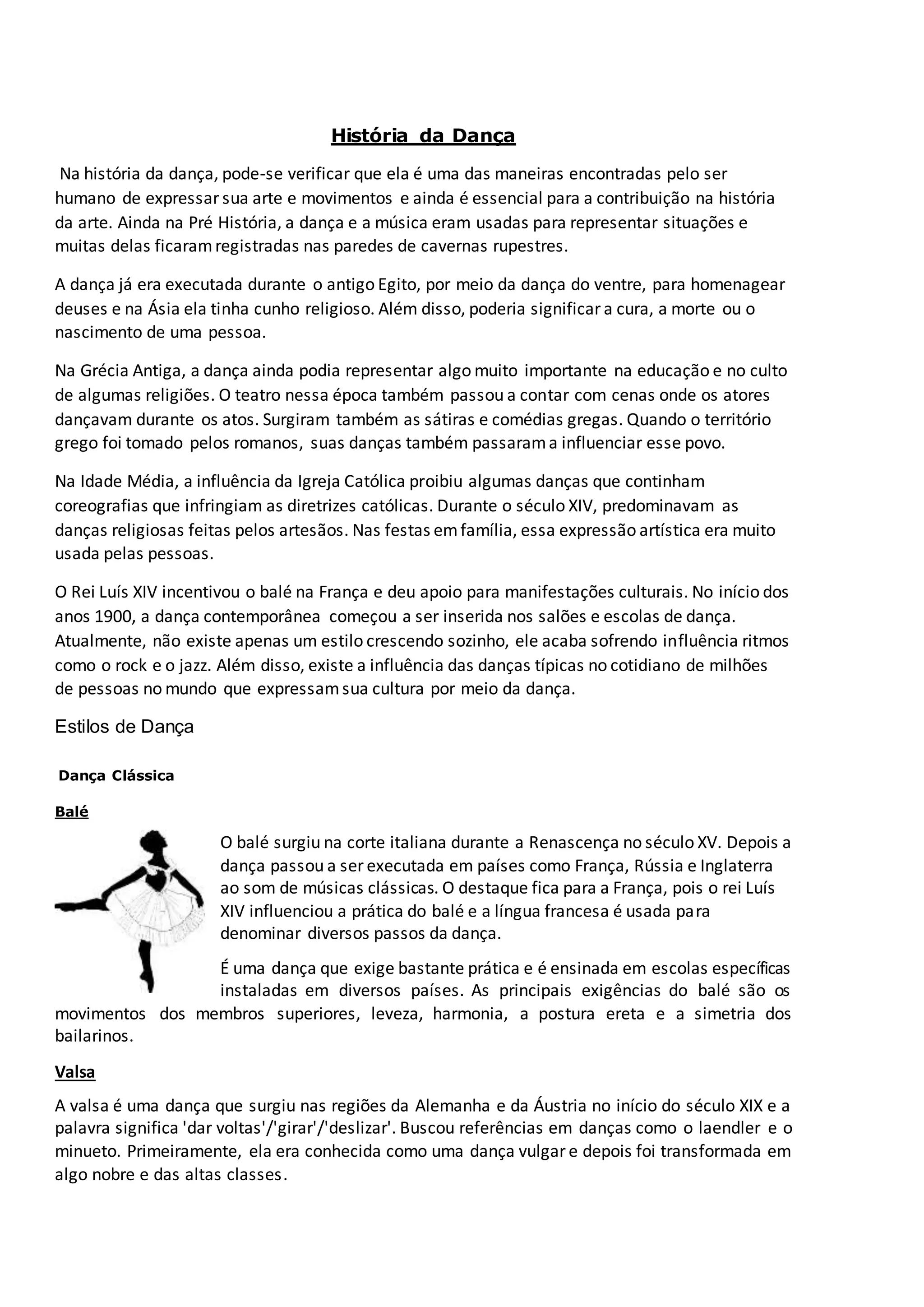 História da Dança

Na história da dança, pode-se verificar que ela é uma das maneiras encontradas pelo ser humano de expressar sua arte e movimentos e ainda é essencial para a contribuição na história da arte. Ainda na Pré História, a dança e a música eram usadas para representar situações e muitas delas ficaram registradas nas paredes de cavernas rupestres.

A dança já era executada durante o antigo Egito, por meio da dança do ventre, para homenagear deuses e na Ásia ela tinha cunho religioso. Além disso, poderia significar a cura, a morte ou o nascimento de uma pessoa.

Na Grécia Antiga, a dança ainda podia representar algo muito importante na educação e no culto de algumas religiões. O teatro nessa época também passou a contar com cenas onde os atores dançavam durante os atos. Surgiram também as sátiras e comédias gregas. Quando o território grego foi tomado pelos romanos, suas danças também passaram a influenciar esse povo.

Na Idade Média, a influência da Igreja Católica proibiu algumas danças que continham coreografias que infringiam as diretrizes católicas. Durante o século XIV, predominavam as danças religiosas feitas pelos artesãos. Nas festas em família, essa expressão artística era muito usada pelas pessoas.

O Rei Luís XIV incentivou o balé na França e deu apoio para manifestações culturais. No início dos anos 1900, a dança contemporânea começou a ser inserida nos salões e escolas de dança. Atualmente, não existe apenas um estilo crescendo sozinho, ele acaba sofrendo influência ritmos como o rock e o jazz. Além disso, existe a influência das danças típicas no cotidiano de milhões de pessoas no mundo que expressam sua cultura por meio da dança.

Estilos de Dança

Dança Clássica

Balé

O balé surgiu na corte italiana durante a Renascença no século XV. Depois a dança passou a ser executada em países como França, Rússia e Inglaterra ao som de músicas clássicas. O destaque fica para a França, pois o rei Luís XIV influenciou a prática do balé e a língua francesa é usada para denominar diversos passos da dança.

É uma dança que exige bastante prática e é ensinada em escolas específicas instaladas em diversos países. As principais exigências do balé são os movimentos dos membros superiores, leveza, harmonia, a postura ereta e a simetria dos bailarinos.

Valsa

A valsa é uma dança que surgiu nas regiões da Alemanha e da Áustria no início do século XIX e a palavra significa 'dar voltas'/'girar'/'deslizar'. Buscou referências em danças como o laendler e o minueto. Primeiramente, ela era conhecida como uma dança vulgar e depois foi transformada em algo nobre e das altas classes.